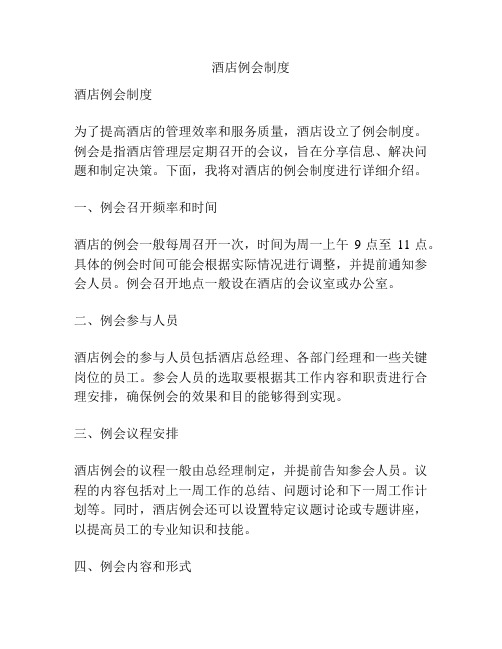 酒店例会制度

酒店例会制度

为了提高酒店的管理效率和服务质量，酒店设立了例会制度。例会是指酒店管理层定期召开的会议，旨在分享信息、解决问题和制定决策。下面，我将对酒店的例会制度进行详细介绍。

一、例会召开频率和时间

酒店的例会一般每周召开一次，时间为周一上午 9 点至 11 点。具体的例会时间可能会根据实际情况进行调整，并提前通知参会人员。例会召开地点一般设在酒店的会议室或办公室。

二、例会参与人员

酒店例会的参与人员包括酒店总经理、各部门经理和一些关键岗位的员工。参会人员的选取要根据其工作内容和职责进行合理安排，确保例会的效果和目的能够得到实现。

三、例会议程安排

酒店例会的议程一般由总经理制定，并提前告知参会人员。议程的内容包括对上一周工作的总结、问题讨论和下一周工作计划等。同时，酒店例会还可以设置特定议题讨论或专题讲座，以提高员工的专业知识和技能。

四、例会内容和形式